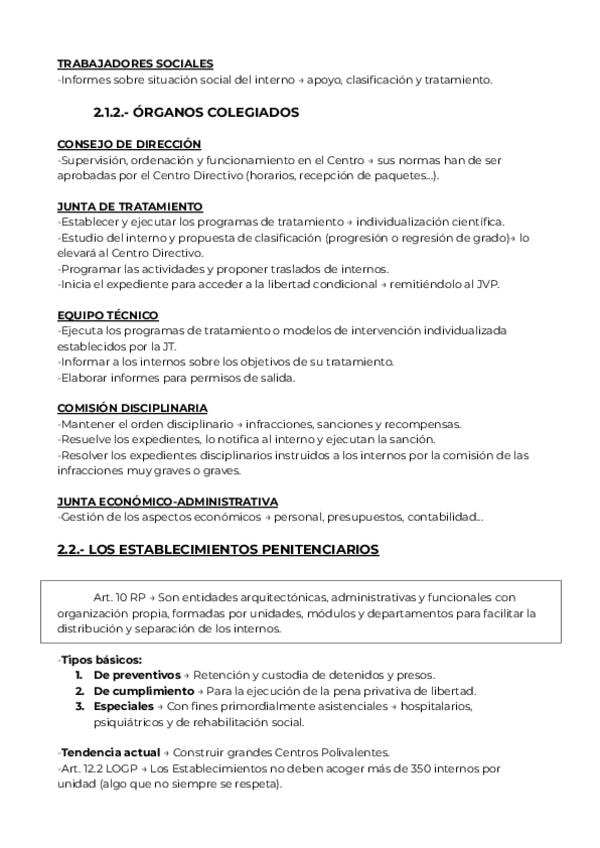 TRABAJADORES SOCIALES
-Informes sobre situación social del interno → apoyo, clasificación y tratamiento.

2.1.2.- ÓRGANOS COLEGIADOS

CONSEJO DE DIRECCIÓN
-Supervisión, ordenación y funcionamiento en el Centro → sus normas han de ser aprobadas por el Centro Directivo (horarios, recepción de paquetes...).

JUNTA DE TRATAMIENTO
-Establecer y ejecutar los programas de tratamiento → individualización científica.
-Estudio del interno y propuesta de clasificación (progresión o regresión de grado)→ lo elevará al Centro Directivo.
-Programar las actividades y proponer traslados de internos.
-Inicia el expediente para acceder a la libertad condicional → remitiéndolo al JVP.

EQUIPO TÉCNICO
-Ejecuta los programas de tratamiento o modelos de intervención individualizada establecidos por la JT.
-Informar a los internos sobre los objetivos de su tratamiento.
-Elaborar informes para permisos de salida.

COMISIÓN DISCIPLINARIA
-Mantener el orden disciplinario → infracciones, sanciones y recompensas.
-Resuelve los expedientes, lo notifica al interno y ejecutan la sanción.
-Resolver los expedientes disciplinarios instruidos a los internos por la comisión de las infracciones muy graves o graves.

JUNTA ECONÓMICO-ADMINISTRATIVA
-Gestión de los aspectos económicos → personal, presupuestos, contabilidad...

2.2.- LOS ESTABLECIMIENTOS PENITENCIARIOS

Art. 10 RP → Son entidades arquitectónicas, administrativas y funcionales con organización propia, formadas por unidades, módulos y departamentos para facilitar la distribución y separación de los internos.

-Tipos básicos:
1. De preventivos → Retención y custodia de detenidos y presos.
2. De cumplimiento → Para la ejecución de la pena privativa de libertad.
3. Especiales → Con fines primordialmente asistenciales → hospitalarios, psiquiátricos y de rehabilitación social.

-Tendencia actual → Construir grandes Centros Polivalentes.
-Art. 12.2 LOGP → Los Establecimientos no deben acoger más de 350 internos por unidad (algo que no siempre se respeta).